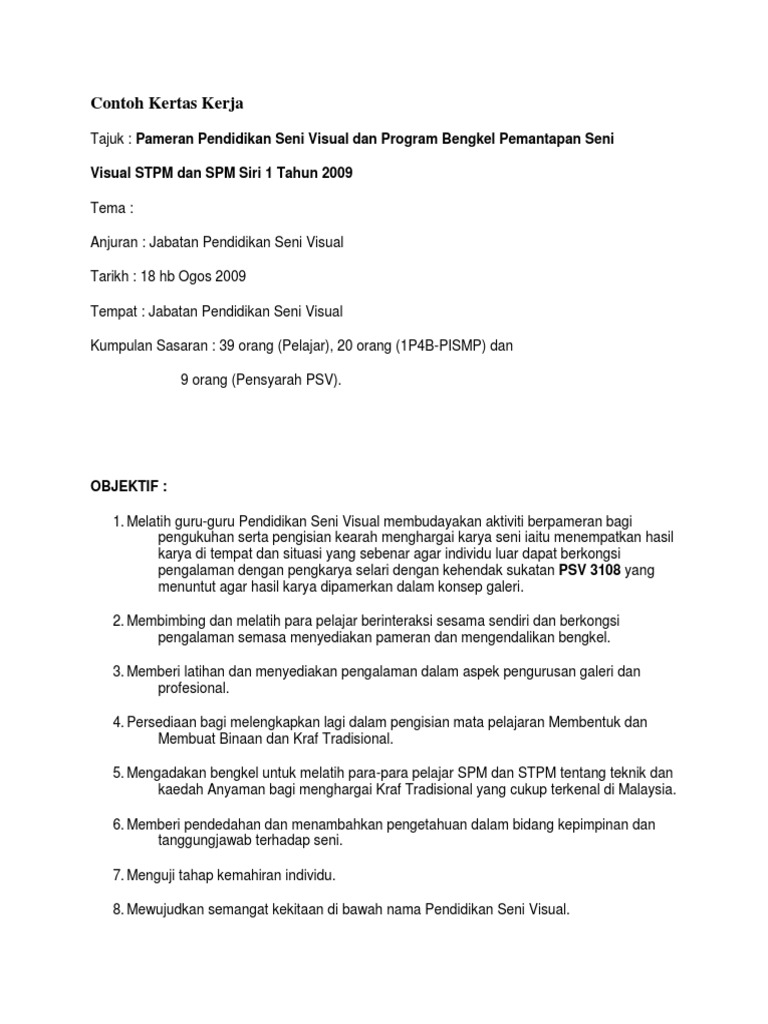 Contoh Kertas Kerja

Tajuk : Pameran Pendidikan Seni Visual dan Program Bengkel Pemantapan Seni Visual STPM dan SPM Siri 1 Tahun 2009

Tema :

Anjuran : Jabatan Pendidikan Seni Visual

Tarikh : 18 hb Ogos 2009

Tempat : Jabatan Pendidikan Seni Visual

Kumpulan Sasaran : 39 orang (Pelajar), 20 orang (1P4B-PISMP) dan 9 orang (Pensyarah PSV).

OBJEKTIF :

1. Melatih guru-guru Pendidikan Seni Visual membudayakan aktiviti berpameran bagi pengukuhan serta pengisian kearah menghargai karya seni iaitu menempatkan hasil karya di tempat dan situasi yang sebenar agar individu luar dapat berkongsi pengalaman dengan pengkarya selari dengan kehendak sukatan PSV 3108 yang menuntut agar hasil karya dipamerkan dalam konsep galeri.

2. Membimbing dan melatih para pelajar berinteraksi sesama sendiri dan berkongsi pengalaman semasa menyediakan pameran dan mengendalikan bengkel.

3. Memberi latihan dan menyediakan pengalaman dalam aspek pengurusan galeri dan profesional.

4. Persediaan bagi melengkapkan lagi dalam pengisian mata pelajaran Membentuk dan Membuat Binaan dan Kraf Tradisional.

5. Mengadakan bengkel untuk melatih para-para pelajar SPM dan STPM tentang teknik dan kaedah Anyaman bagi menghargai Kraf Tradisional yang cukup terkenal di Malaysia.

6. Memberi pendedahan dan menambahkan pengetahuan dalam bidang kepimpinan dan tanggungjawab terhadap seni.

7. Menguji tahap kemahiran individu.

8. Mewujudkan semangat kekitaan di bawah nama Pendidikan Seni Visual.